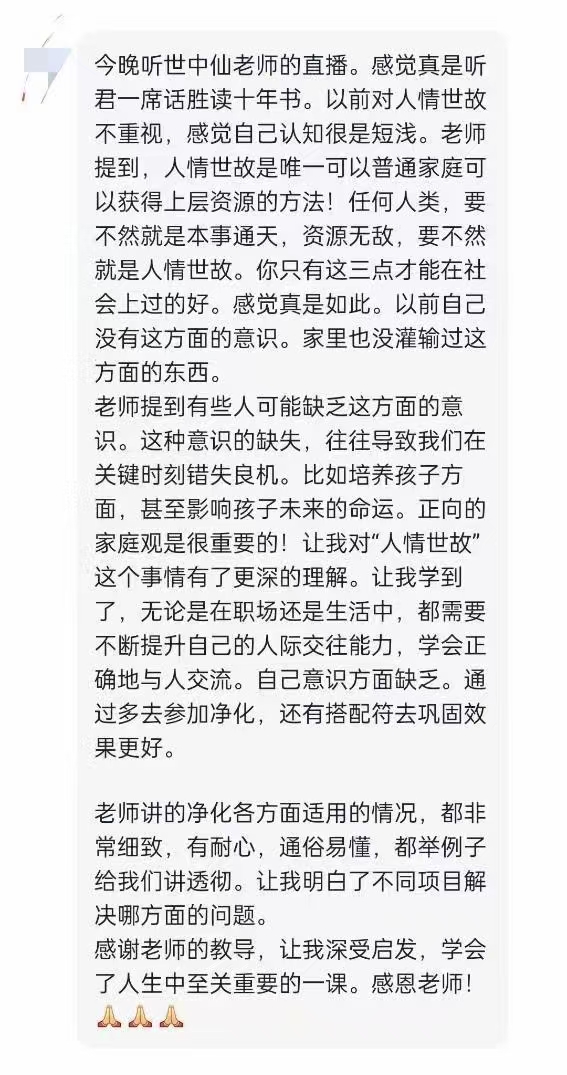 今晚听世中仙老师的直播。感觉真是听君一席话胜读十年书。以前对人情世故不重视，感觉自己认知很是短浅。老师提到，人情世故是唯一可以普通家庭可以获得上层资源的方法！任何人类，要不然就是本事通天，资源无敌，要不然就是人情世故。你只有这三点才能在社会上过的好。感觉真是如此。以前自己没有这方面的意识。家里也没灌输过这方面的东西。
老师提到有些人可能缺乏这方面的意识。这种意识的缺失，往往导致我们在关键时刻错失良机。比如培养孩子方面，甚至影响孩子未来的命运。正向的家庭观是很重要的！让我对“人情世故”这个事情有了更深的理解。让我学到了，无论是在职场还是生活中，都需要不断提升自己的人际交往能力，学会正确地与人交流。自己意识方面缺乏。通过多去参加净化，还有搭配符去巩固效果更好。

老师讲的净化各方面适用的情况，都非常细致，有耐心，通俗易懂，都举例子给我们讲透彻。让我明白了不同项目解决哪方面的问题。
感谢老师的教导，让我深受启发，学会了人生中至关重要的一课。感恩老师！🙏🙏🙏